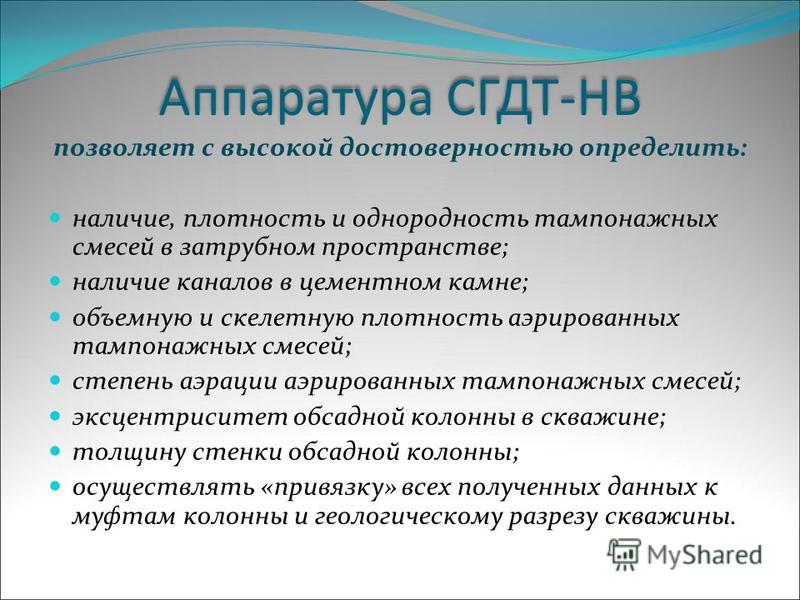 Аппаратура СГДТ-НВ

позволяет с высокой достоверностью определить:

- наличие, плотность и однородность тампонажных смесей в затрубном пространстве;
- наличие каналов в цементном камне;
- объемную и скелетную плотность аэрированных тампонажных смесей;
- степень аэрации аэрированных тампонажных смесей;
- эксцентриситет обсадной колонны в скважине;
- толщину стенки обсадной колонны;
- осуществлять «привязку» всех полученных данных к муфтам колонны и геологическому разрезу скважины.

MyShared